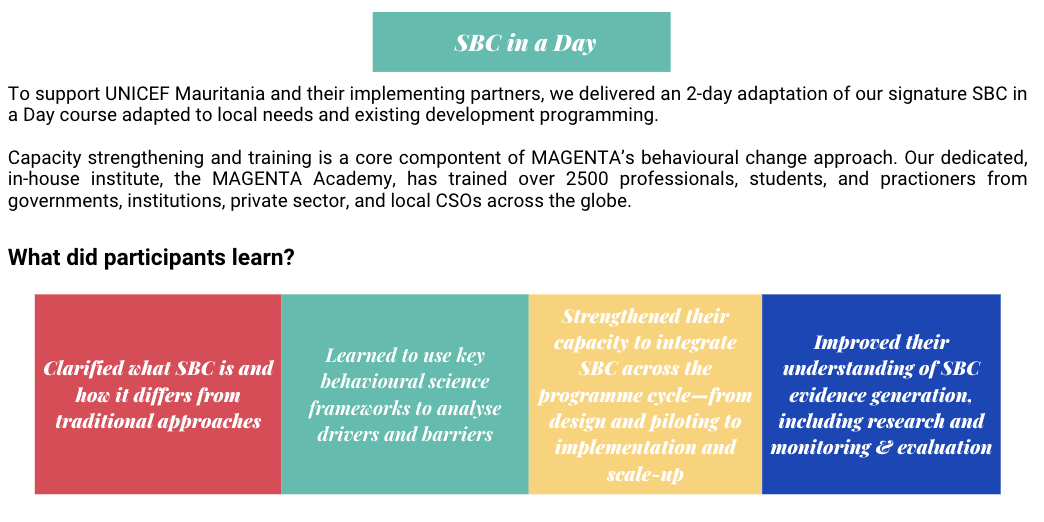 SBC in a Day

To support UNICEF Mauritania and their implementing partners, we delivered an 2-day adaptation of our signature SBC in a Day course adapted to local needs and existing development programming.

Capacity strengthening and training is a core compontent of MAGENTA's behavioural change approach. Our dedicated, in-house institute, the MAGENTA Academy, has trained over 2500 professionals, students, and practioners from governments, institutions, private sector, and local CSOs across the globe.

What did participants learn?

Clarified what SBC is and how it differs from traditional approaches

Learned to use key behavioural science frameworks to analyse drivers and barriers

Strengthened their capacity to integrate SBC across the programme cycle—from design and piloting to implementation and scale-up

Improved their understanding of SBC evidence generation, including research and monitoring & evaluation